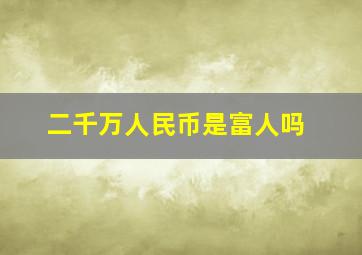 二千万人民币是富人吗